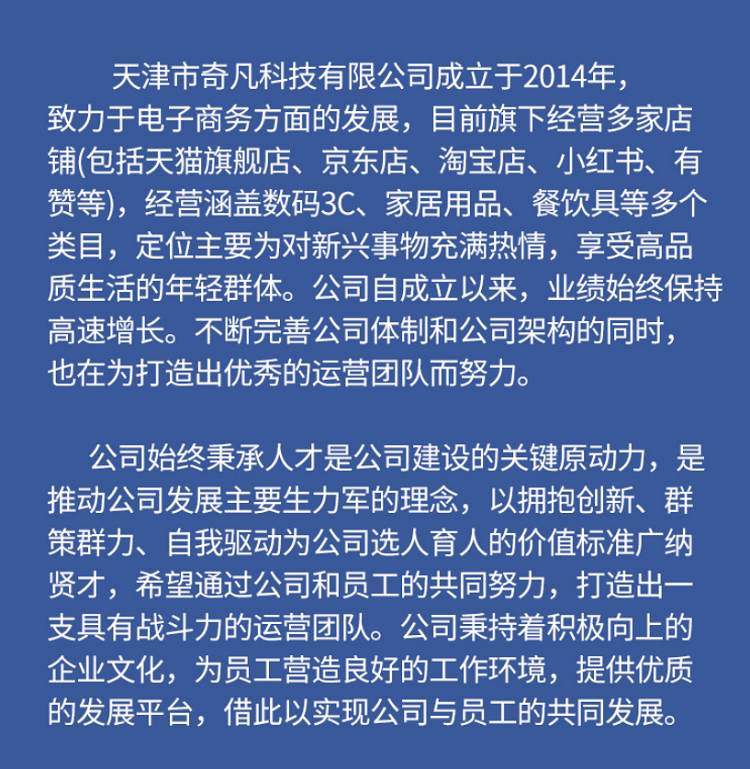 天津市奇凡科技有限公司成立于2014年，致力于电子商务方面的发展，目前旗下经营多家店铺(包括天猫旗舰店、京东店、淘宝店、小红书、有赞等)，经营涵盖数码3C、家居用品、餐饮具等多个类目，定位主要为对新兴事物充满热情，享受高品质生活的年轻群体。公司自成立以来，业绩始终保持高速增长。不断完善公司体制和公司架构的同时，也在为打造出优秀的运营团队而努力。

公司始终秉承人才是公司建设的关键原动力，是推动公司发展主要生力军的理念，以拥抱创新、群策群力、自我驱动为公司选人育人的价值标准广纳贤才，希望通过公司和员工的共同努力，打造出一支具有战斗力的运营团队。公司秉持着积极向上的企业文化，为员工营造良好的工作环境，提供优质的发展平台，借此以实现公司与员工的共同发展。